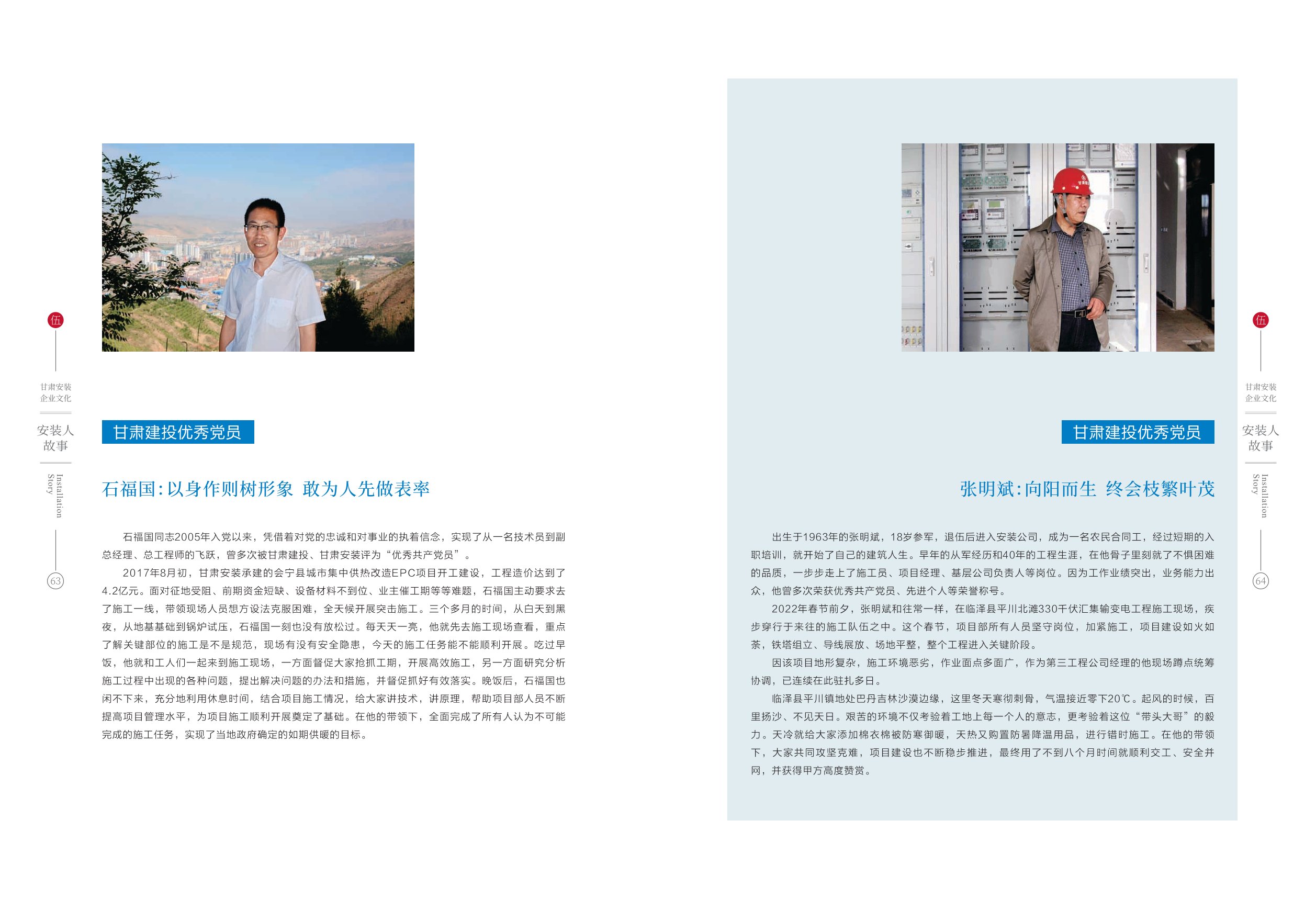 伍

甘肃安装
企业文化

安装人
故事

Installation
Story

63

甘肃建投优秀党员

石福国：以身作则树形象 敢为人先做表率

石福国同志2005年入党以来，凭借着对党的忠诚和对事业的执着信念，实现了从一名技术员到副总经理、总工程师的飞跃，曾多次被甘肃建投、甘肃安装评为“优秀共产党员”。

2017年8月初，甘肃安装承建的会宁县城市集中供热改造EPC项目开工建设，工程造价达到了4.2亿元。面对征地受阻、前期资金短缺、设备材料不到位、业主催工期等等难题，石福国主动要求去了施工一线，带领现场人员想方设法克服困难，全天候开展突击施工。三个多月的时间，从白天到黑夜，从地基基础到锅炉试压，石福国一刻也没有放松过。每天天一亮，他就先去施工现场查看，重点了解关键部位的施工是不是规范，现场有没有安全隐患，今天的施工任务能不能顺利开展。吃过早饭，他就和工人们一起来到施工现场，一方面督促大家抢抓工期，开展高效施工，另一方面研究分析施工过程中出现的各种问题，提出解决问题的办法和措施，并督促抓好有效落实。晚饭后，石福国也闲不下来，充分地利用休息时间，结合项目施工情况，给大家讲技术，讲原理，帮助项目部人员不断提高项目管理水平，为项目施工顺利开展奠定了基础。在他的带领下，全面完成了所有人认为不可能完成的施工任务，实现了当地政府确定的如期供暖的目标。

甘肃建投优秀党员

张明斌：向阳而生 终会枝繁叶茂

出生于1963年的张明斌，18岁参军，退伍后进入安装公司，成为一名农民合同工，经过短期的入职培训，就开始了自己的建筑人生。早年的从军经历和40年的工程生涯，在他骨子里刻就了不惧困难的品质，一步步走上了施工员、项目经理、基层公司负责人等岗位。因为工作业绩突出，业务能力出众，他曾多次荣获优秀共产党员、先进个人等荣誉称号。

2022年春节前夕，张明斌和往常一样，在临泽县平川北滩330千伏汇集输变电工程施工现场，疾步穿行于来往的施工队伍之中。这个春节，项目部所有人员坚守岗位，加紧施工，项目建设如火如荼，铁塔组立、导线展放、场地平整，整个工程进入关键阶段。

因该项目地形复杂，施工环境恶劣，作业面点多面广，作为第三工程公司经理的他现场蹲点统筹协调，已连续在此驻扎多日。

临泽县平川镇地处巴丹吉林沙漠边缘，这里冬天寒彻刺骨，气温接近零下20℃。起风的时候，百里扬沙、不见天日。艰苦的环境不仅考验着工地上每一个人的意志，更考验着这位“带头大哥”的毅力。天冷就给大家添加棉衣棉被防寒御暖，天热又购置防暑降温用品，进行错时施工。在他的带领下，大家共同攻坚克难，项目建设也不断稳步推进，最终用了不到八个月时间就顺利交工、安全并网，并获得甲方高度赞赏。

伍

甘肃安装
企业文化

安装人
故事

Installation
Story

64